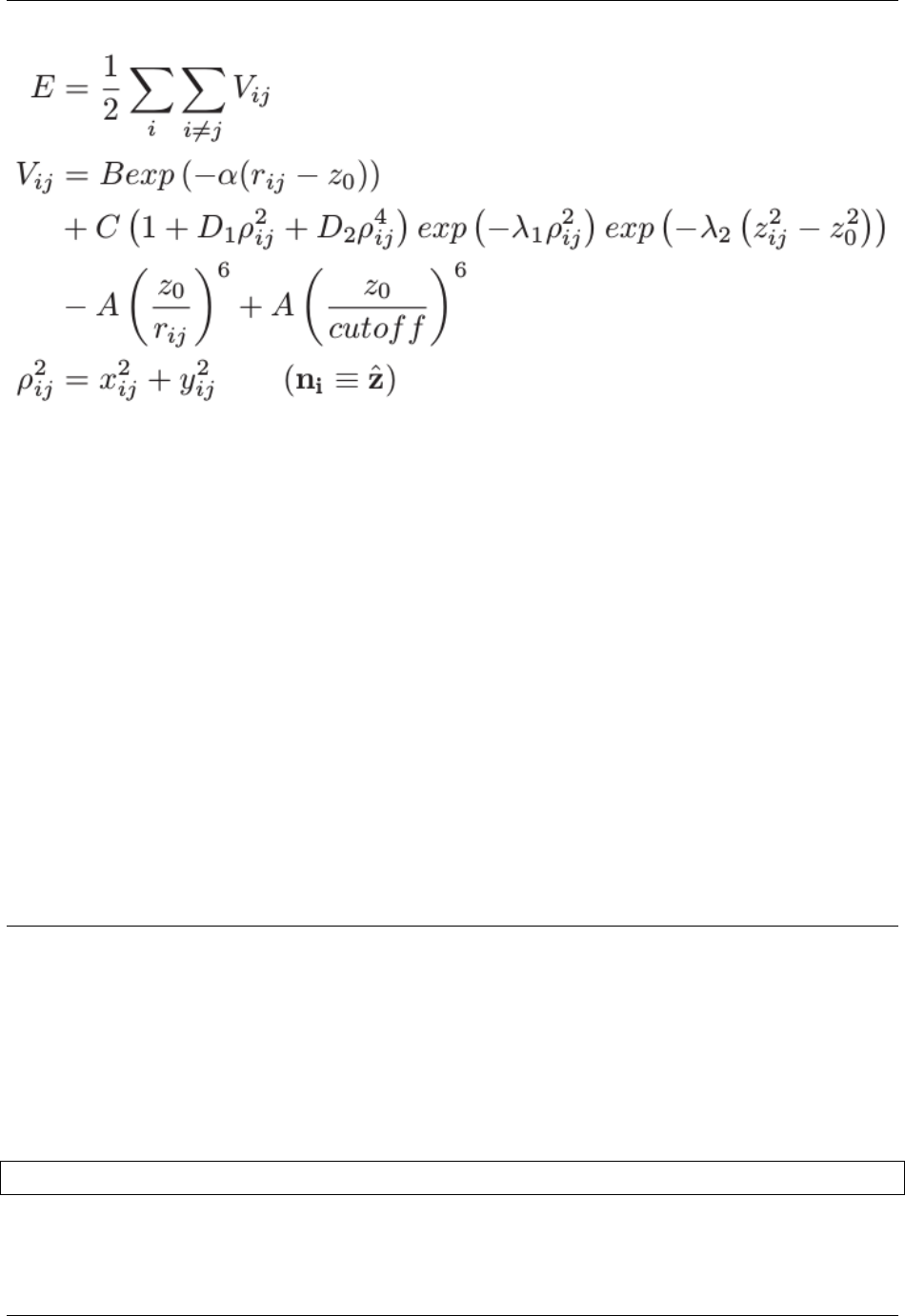 $E = \frac{1}{2} \sum_{i} \sum_{i \neq j} V_{ij}$

$V_{ij} = Bexp\left(-\alpha(r_{ij} - z_0)\right)$

$+ C\left(1 + D_1\rho_{ij}^2 + D_2\rho_{ij}^4\right) exp\left(-\lambda_1\rho_{ij}^2\right) exp\left(-\lambda_2\left(z_{ij}^2 - z_0^2\right)\right)$

$- A\left(\frac{z_0}{r_{ij}}\right)^6 + A\left(\frac{z_0}{cutoff}\right)^6$

$\rho_{ij}^2 = x_{ij}^2 + y_{ij}^2 \qquad (\mathbf{n_i} \equiv \hat{\mathbf{z}})$